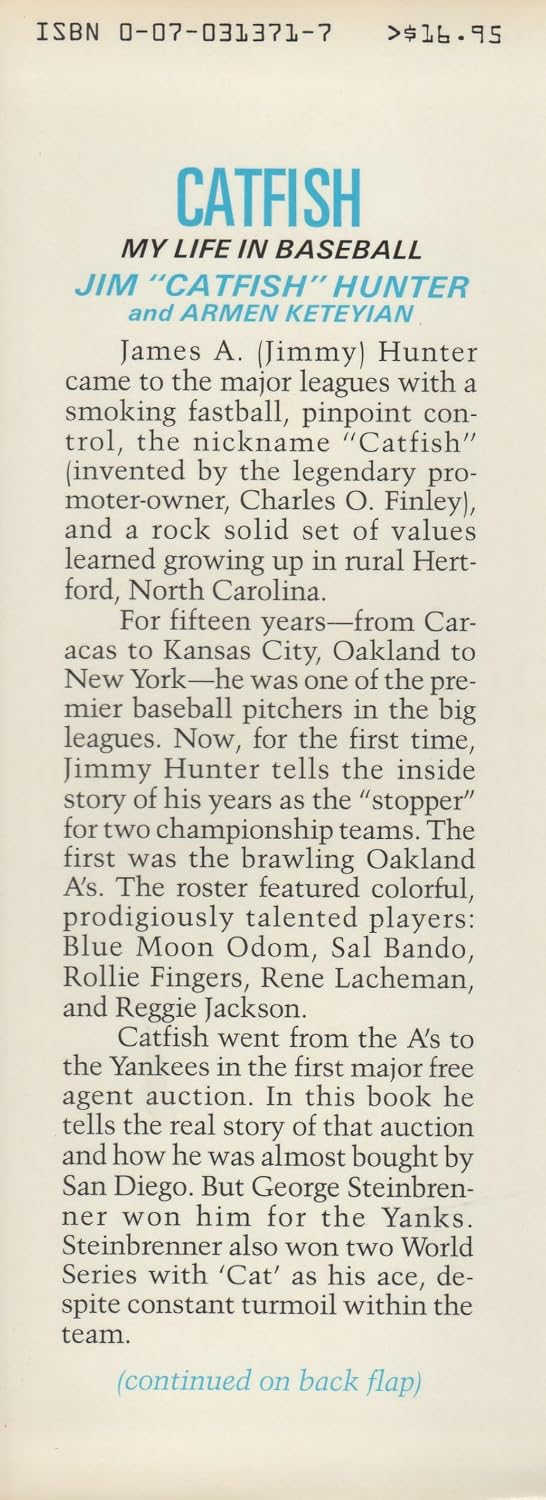 ISBN 0-07-031371-7 >$16.95

CATFISH

MY LIFE IN BASEBALL

JIM "CATFISH" HUNTER
and ARMEN KETEYIAN

James A. (Jimmy) Hunter came to the major leagues with a smoking fastball, pinpoint control, the nickname "Catfish" (invented by the legendary promoter-owner, Charles O. Finley), and a rock solid set of values learned growing up in rural Hertford, North Carolina.

For fifteen years—from Caracas to Kansas City, Oakland to New York—he was one of the premier baseball pitchers in the big leagues. Now, for the first time, Jimmy Hunter tells the inside story of his years as the "stopper" for two championship teams. The first was the brawling Oakland A's. The roster featured colorful, prodigiously talented players: Blue Moon Odom, Sal Bando, Rollie Fingers, Rene Lacheman, and Reggie Jackson.

Catfish went from the A's to the Yankees in the first major free agent auction. In this book he tells the real story of that auction and how he was almost bought by San Diego. But George Steinbrenner won him for the Yanks. Steinbrenner also won two World Series with 'Cat' as his ace, despite constant turmoil within the team.

(continued on back flap)